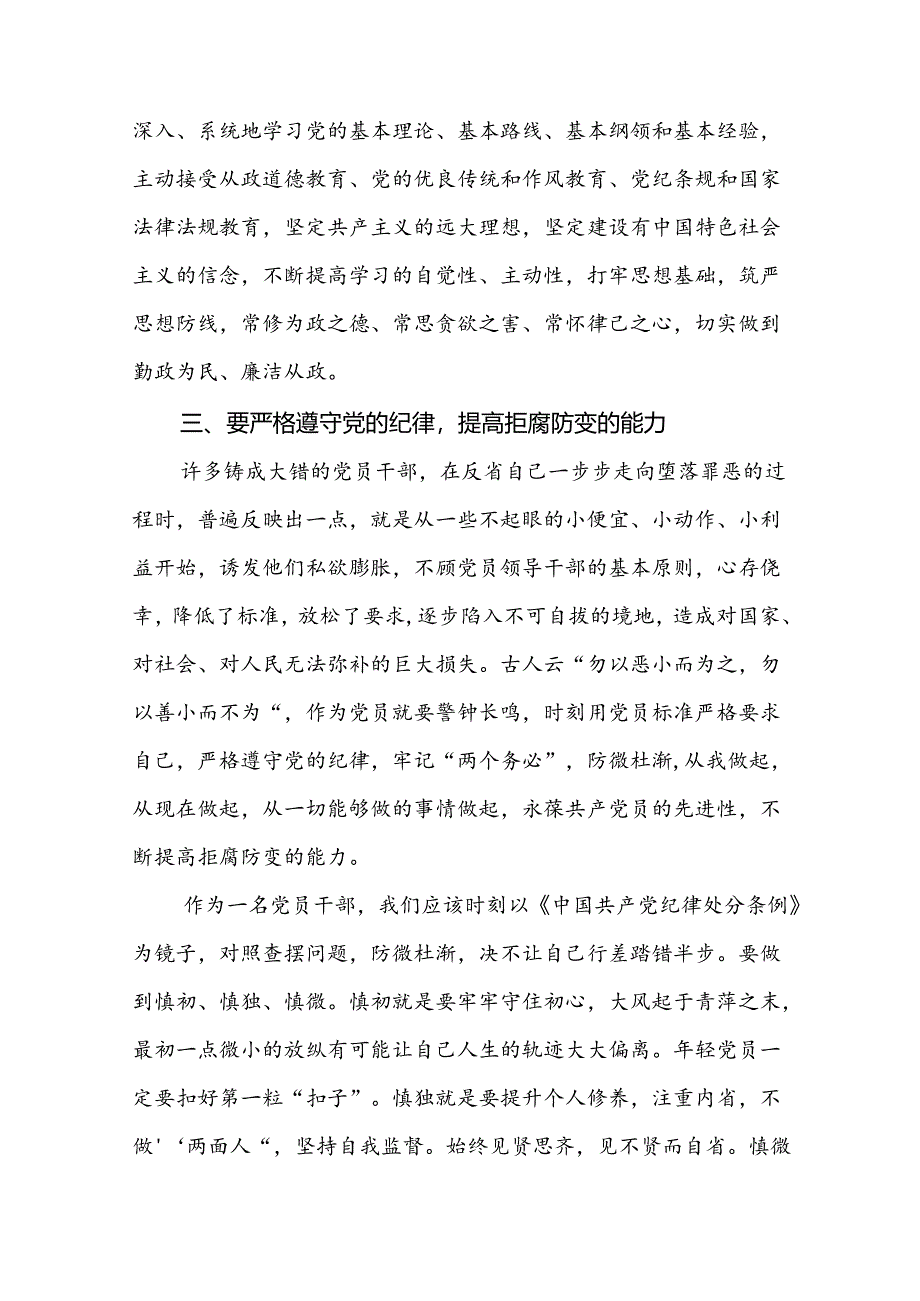 深入、系统地学习党的基本理论、基本路线、基本纲领和基本经验，主动接受从政道德教育、党的优良传统和作风教育、党纪条规和国家法律法规教育，坚定共产主义的远大理想，坚定建设有中国特色社会主义的信念，不断提高学习的自觉性、主动性，打牢思想基础，筑严思想防线，常修为政之德、常思贪欲之害、常怀律己之心，切实做到勤政为民、廉洁从政。

三、要严格遵守党的纪律，提高拒腐防变的能力

许多铸成大错的党员干部，在反省自己一步步走向堕落罪恶的过程时，普遍反映出一点，就是从一些不起眼的小便宜、小动作、小利益开始，诱发他们私欲膨胀，不顾党员领导干部的基本原则，心存侥幸，降低了标准，放松了要求，逐步陷入不可自拔的境地，造成对国家、对社会、对人民无法弥补的巨大损失。古人云“勿以恶小而为之，勿以善小而不为“，作为党员就要警钟长鸣，时刻用党员标准严格要求自己，严格遵守党的纪律，牢记“两个务必”，防微杜渐，从我做起，从现在做起，从一切能够做的事情做起，永葆共产党员的先进性，不断提高拒腐防变的能力。

作为一名党员干部，我们应该时刻以《中国共产党纪律处分条例》为镜子，对照查摆问题，防微杜渐，决不让自己行差踏错半步。要做到慎初、慎独、慎微。慎初就是要牢牢守住初心，大风起于青萍之末，最初一点微小的放纵有可能让自己人生的轨迹大大偏离。年轻党员一定要扣好第一粒“扣子”。慎独就是要提升个人修养，注重内省，不做'‘两面人“，坚持自我监督。始终见贤思齐，见不贤而自省。慎微